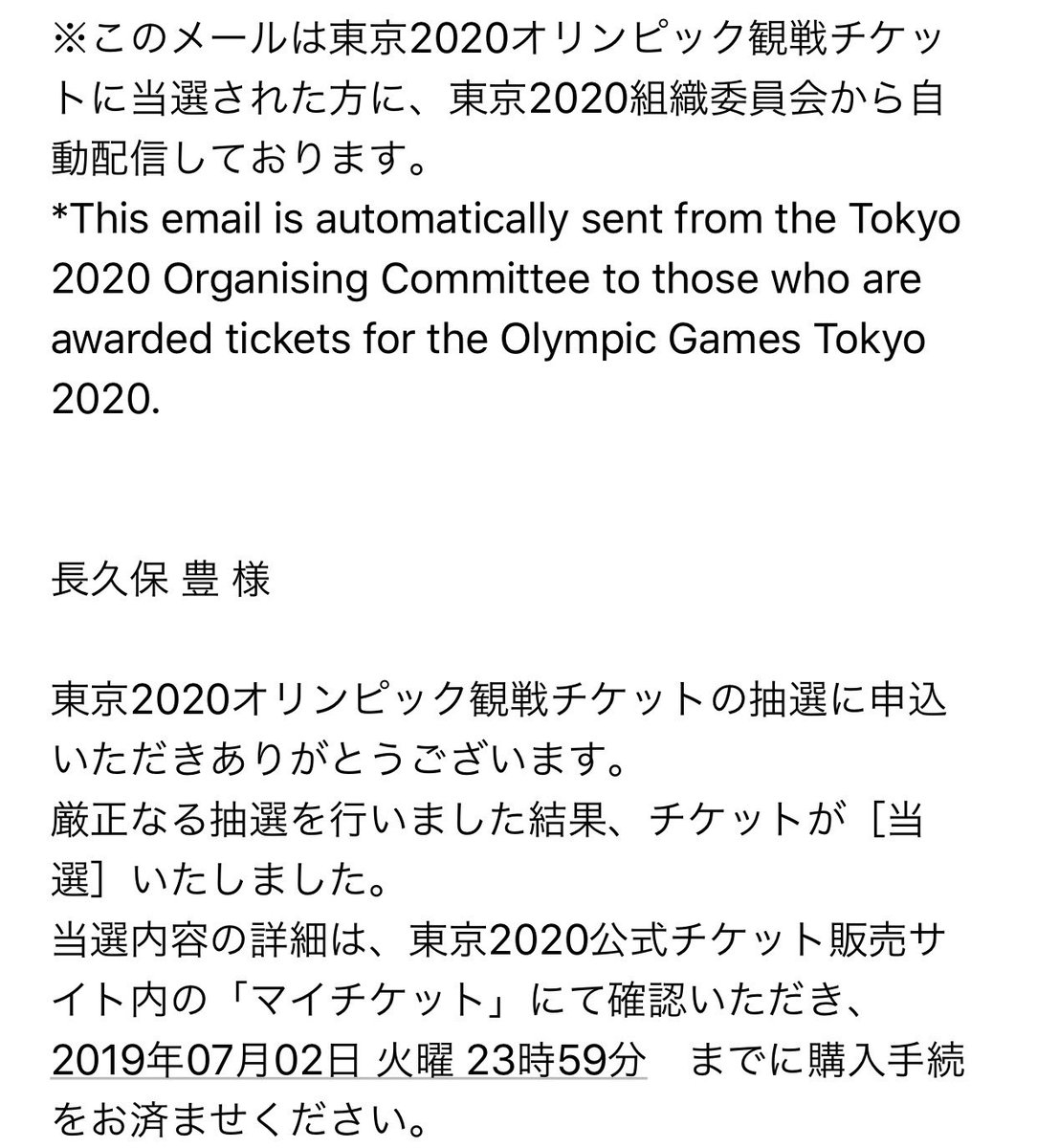 ※このメールは東京2020オリンピック観戦チケットに当選された方に、東京2020組織委員会から自動配信しております。
*This email is automatically sent from the Tokyo 2020 Organising Committee to those who are awarded tickets for the Olympic Games Tokyo 2020.

長久保 豊 様

東京2020オリンピック観戦チケットの抽選に申込いただきありがとうございます。
厳正なる抽選を行いました結果、チケットが［当選］いたしました。
当選内容の詳細は、東京2020公式チケット販売サイト内の「マイチケット」にて確認いただき、2019年07月02日 火曜 23時59分　までに購入手続をお済ませください。